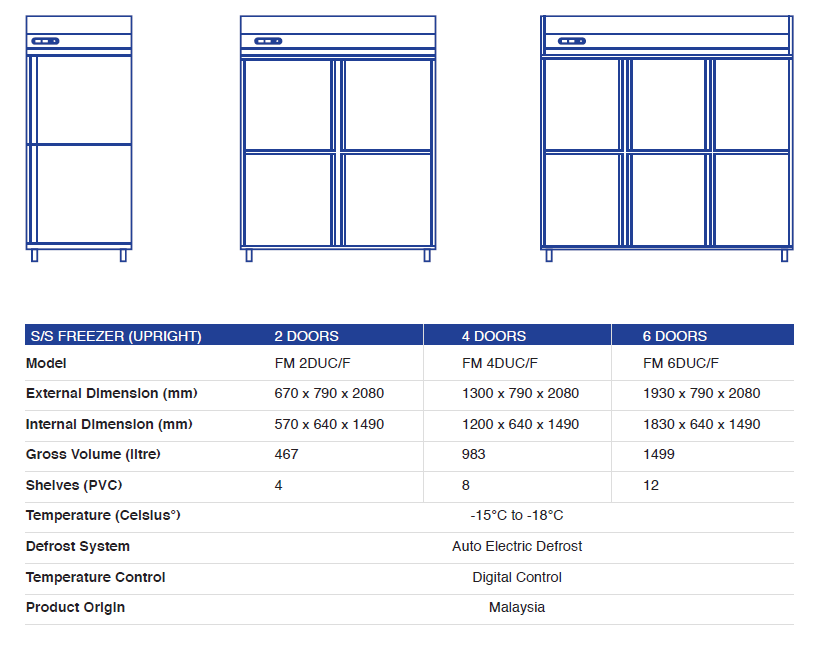 | S/S FREEZER (UPRIGHT) | 2 DOORS | 4 DOORS | 6 DOORS |
|---|---|---|---|
| Model | FM 2DUC/F | FM 4DUC/F | FM 6DUC/F |
| External Dimension (mm) | 670 x 790 x 2080 | 1300 x 790 x 2080 | 1930 x 790 x 2080 |
| Internal Dimension (mm) | 570 x 640 x 1490 | 1200 x 640 x 1490 | 1830 x 640 x 1490 |
| Gross Volume (litre) | 467 | 983 | 1499 |
| Shelves (PVC) | 4 | 8 | 12 |
| Temperature (Celsius°) | -15°C to -18°C | | |
| Defrost System | Auto Electric Defrost | | |
| Temperature Control | Digital Control | | |
| Product Origin | Malaysia | | |